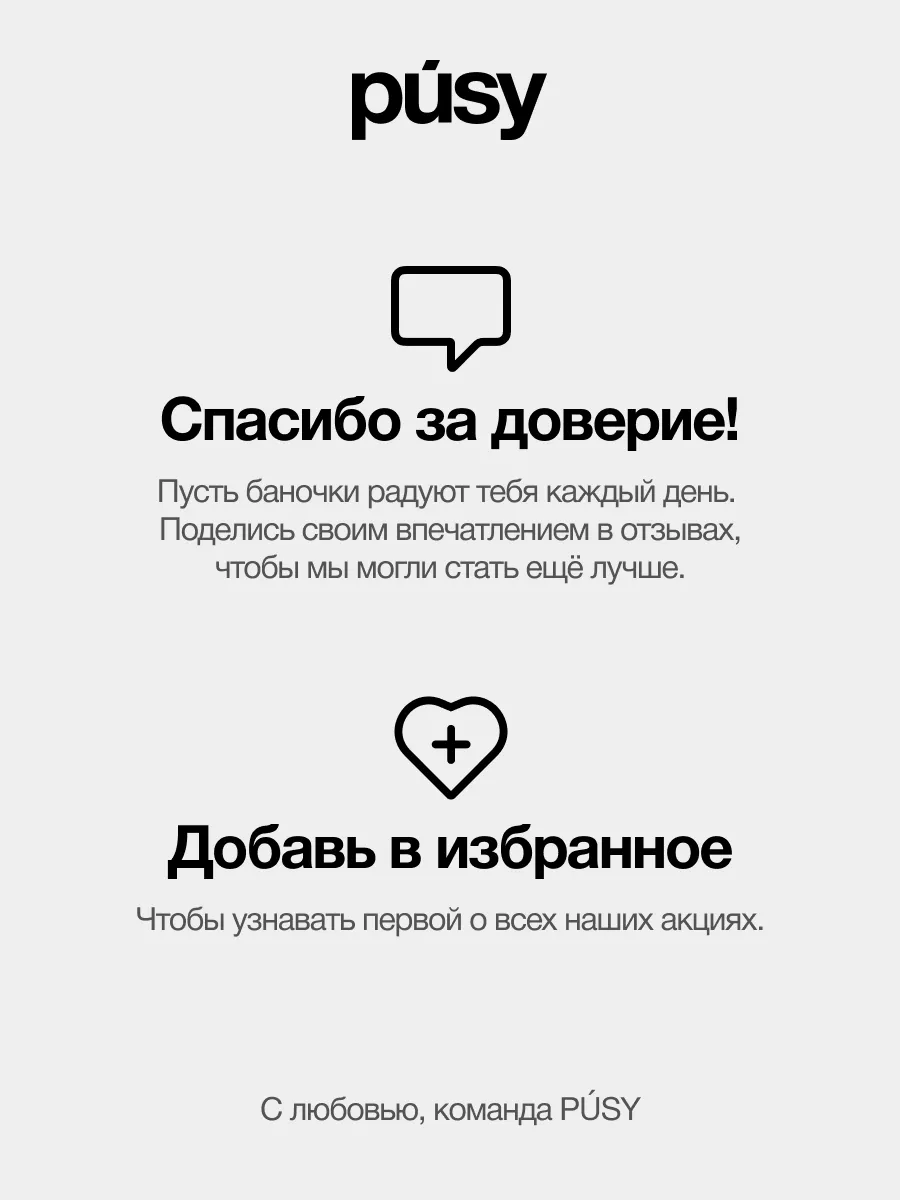 púsy

Спасибо за доверие!

Пусть баночки радуют тебя каждый день. Поделись своим впечатлением в отзывах, чтобы мы могли стать ещё лучше.

Добавь в избранное

Чтобы узнавать первой о всех наших акциях.

С любовью, команда PÚSY